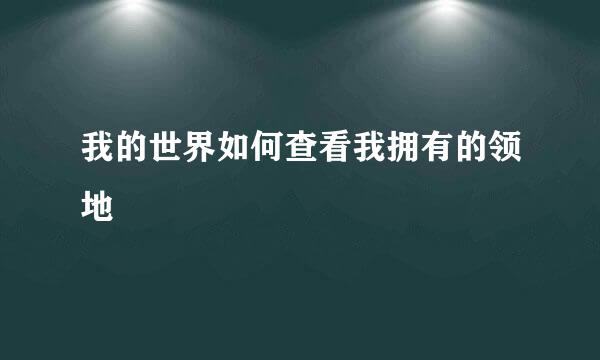 我的世界如何查看我拥有的领地